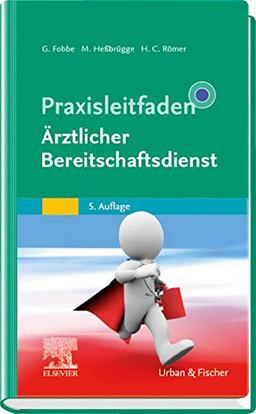 G. Fobbe M. Heßbrügge H. C. Römer

Praxisleitfaden
Ärztlicher Bereitschaftsdienst

5. Auflage

ELSEVIER

Urban & Fischer